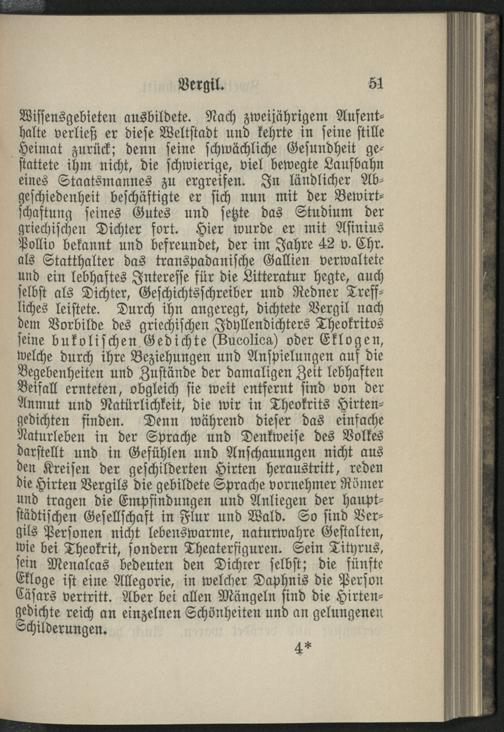 Vergil. 51

Wissensgebieten ausbildete. Nach zweijährigem Aufenthalte verließ er diese Weltstadt und kehrte in seine stille Heimat zurück; denn seine schwächliche Gesundheit gestattete ihm nicht, die schwierige, viel bewegte Laufbahn eines Staatsmannes zu ergreifen. In ländlicher Abgeschiedenheit beschäftigte er sich nun mit der Bewirtschaftung seines Gutes und setzte das Studium der griechischen Dichter fort. Hier wurde er mit Asinius Pollio bekannt und befreundet, der im Jahre 42 v. Chr. als Statthalter das transpadanische Gallien verwaltete und ein lebhaftes Interesse für die Litteratur hegte, auch selbst als Dichter, Geschichtsschreiber und Redner Treffliches leistete. Durch ihn angeregt, dichtete Vergil nach dem Vorbilde des griechischen Idyllendichters Theokritos seine bukolischen Gedichte (Bucolica) oder Eklogen, welche durch ihre Beziehungen und Anspielungen auf die Begebenheiten und Zustände der damaligen Zeit lebhaften Beifall ernteten, obgleich sie weit entfernt sind von der Anmut und Natürlichkeit, die wir in Theokrits Hirtengedichten finden. Denn während dieser das einfache Naturleben in der Sprache und Denkweise des Volkes darstellt und in Gefühlen und Anschauungen nicht aus den Kreisen der geschilderten Hirten heraustritt, reden die Hirten Vergils die gebildete Sprache vornehmer Römer und tragen die Empfindungen und Anliegen der hauptstädtischen Gesellschaft in Flur und Wald. So sind Vergils Personen nicht lebenswarme, naturwahre Gestalten, wie bei Theokrit, sondern Theaterfiguren. Sein Tityrus, sein Menalcas bedeuten den Dichter selbst; die fünfte Ekloge ist eine Allegorie, in welcher Daphnis die Person Cäsars vertritt. Aber bei allen Mängeln sind die Hirtengedichte reich an einzelnen Schönheiten und an gelungenen Schilderungen.

4*